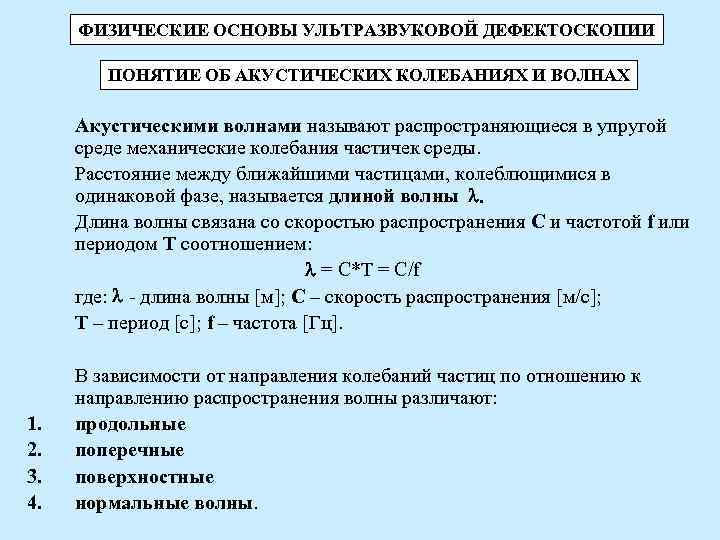 ФИЗИЧЕСКИЕ ОСНОВЫ УЛЬТРАЗВУКОВОЙ ДЕФЕКТОСКОПИИ

ПОНЯТИЕ ОБ АКУСТИЧЕСКИХ КОЛЕБАНИЯХ И ВОЛНАХ

Акустическими волнами называют распространяющиеся в упругой среде механические колебания частичек среды.

Расстояние между ближайшими частицами, колеблющимися в одинаковой фазе, называется длиной волны $\lambda$.

Длина волны связана со скоростью распространения C и частотой f или периодом T соотношением:

$\lambda = C*T = C/f$

где: $\lambda$ - длина волны [м]; C – скорость распространения [м/с]; T – период [с]; f – частота [Гц].

В зависимости от направления колебаний частиц по отношению к направлению распространения волны различают:

1. продольные
2. поперечные
3. поверхностные
4. нормальные волны.